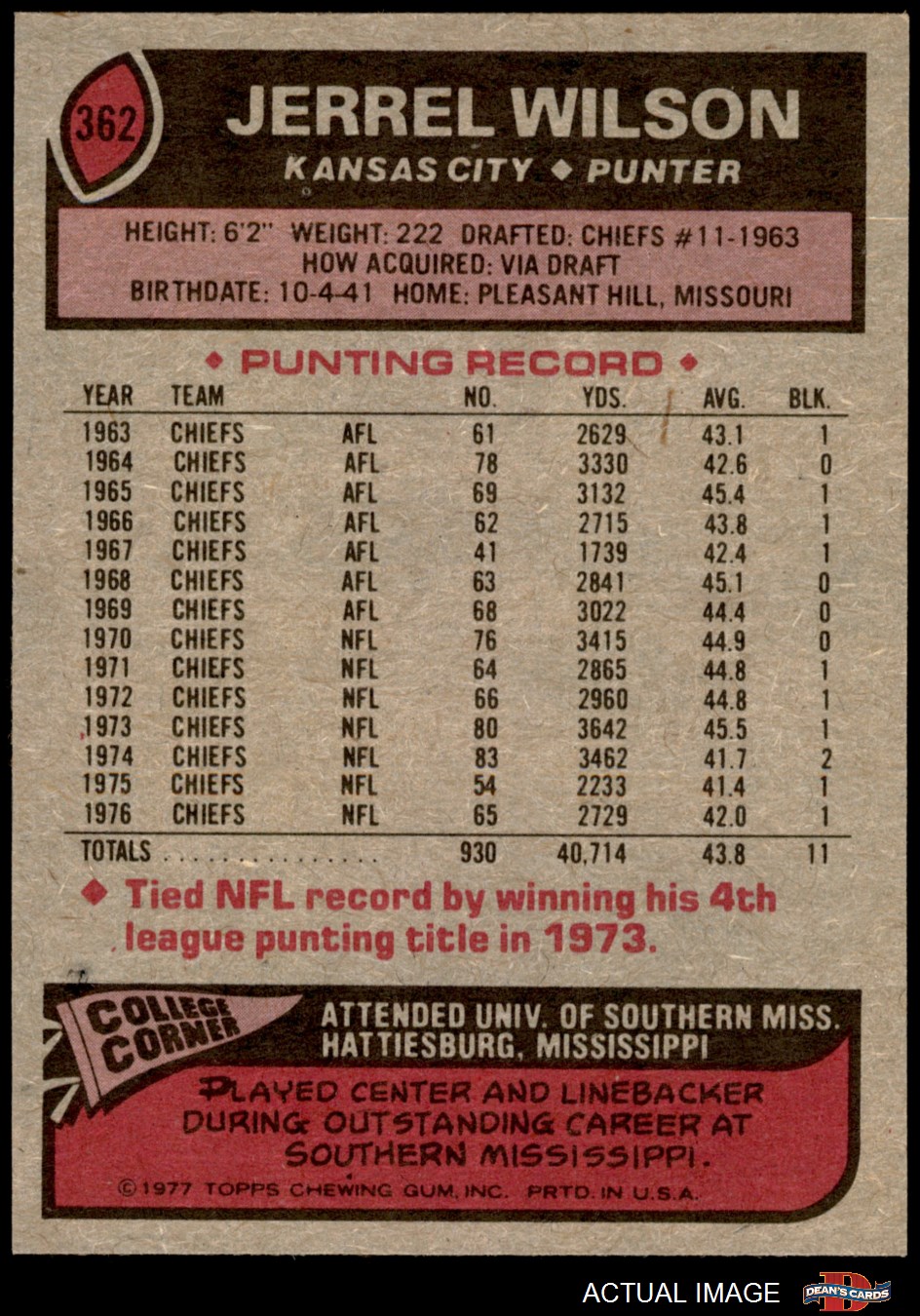 362

JERREL WILSON

KANSAS CITY ◆ PUNTER

HEIGHT: 6'2" WEIGHT: 222 DRAFTED: CHIEFS #11-1963
HOW ACQUIRED: VIA DRAFT
BIRTHDATE: 10-4-41 HOME: PLEASANT HILL, MISSOURI

◆ PUNTING RECORD ◆

| YEAR | TEAM | | NO. | YDS. | AVG. | BLK. |
|---|---|---|---|---|---|---|
| 1963 | CHIEFS | AFL | 61 | 2629 | 43.1 | 1 |
| 1964 | CHIEFS | AFL | 78 | 3330 | 42.6 | 0 |
| 1965 | CHIEFS | AFL | 69 | 3132 | 45.4 | 1 |
| 1966 | CHIEFS | AFL | 62 | 2715 | 43.8 | 1 |
| 1967 | CHIEFS | AFL | 41 | 1739 | 42.4 | 1 |
| 1968 | CHIEFS | AFL | 63 | 2841 | 45.1 | 0 |
| 1969 | CHIEFS | AFL | 68 | 3022 | 44.4 | 0 |
| 1970 | CHIEFS | NFL | 76 | 3415 | 44.9 | 0 |
| 1971 | CHIEFS | NFL | 64 | 2865 | 44.8 | 1 |
| 1972 | CHIEFS | NFL | 66 | 2960 | 44.8 | 1 |
| 1973 | CHIEFS | NFL | 80 | 3642 | 45.5 | 1 |
| 1974 | CHIEFS | NFL | 83 | 3462 | 41.7 | 2 |
| 1975 | CHIEFS | NFL | 54 | 2233 | 41.4 | 1 |
| 1976 | CHIEFS | NFL | 65 | 2729 | 42.0 | 1 |
| TOTALS | | | 930 | 40,714 | 43.8 | 11 |

◆ Tied NFL record by winning his 4th league punting title in 1973.

COLLEGE CORNER

ATTENDED UNIV. OF SOUTHERN MISS.
HATTIESBURG, MISSISSIPPI

PLAYED CENTER AND LINEBACKER DURING OUTSTANDING CAREER AT SOUTHERN MISSISSIPPI.

©1977 TOPPS CHEWING GUM, INC. PRTD. IN U.S.A.

ACTUAL IMAGE

DEAN'S CARDS